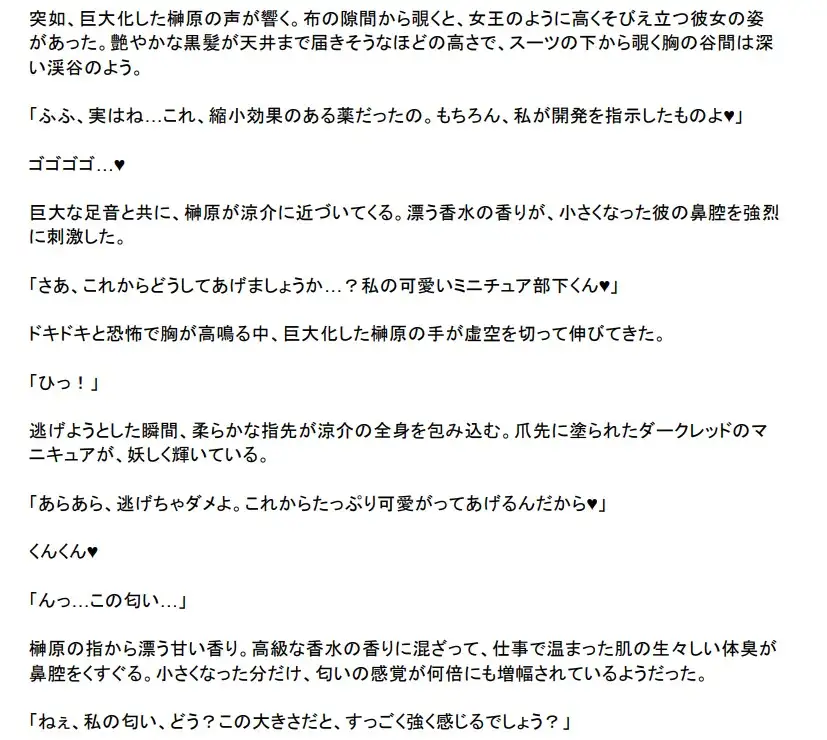 突如、巨大化した榊原の声が響く。布の隙間から覗くと、女王のように高くそびえ立つ彼女の姿があった。艶やかな黒髪が天井まで届きそうなほどの高さで、スーツの下から覗く胸の谷間は深い渓谷のよう。

「ふふ、実はね…これ、縮小効果のある薬だったの。もちろん、私が開発を指示したものよ♥」

ゴゴゴゴ…♥

巨大な足音と共に、榊原が涼介に近づいてくる。漂う香水の香りが、小さくなった彼の鼻腔を強烈に刺激した。

「さあ、これからどうしてあげましょうか…？私の可愛いミニチュア部下くん♥」

ドキドキと恐怖で胸が高鳴る中、巨大化した榊原の手が虚空を切って伸びてきた。

「ひっ！」

逃げようとした瞬間、柔らかな指先が涼介の全身を包み込む。爪先に塗られたダークレッドのマニキュアが、妖しく輝いている。

「あらあら、逃げちゃダメよ。これからたっぷり可愛がってあげるんだから♥」

くんくん♥

「んっ…この匂い…」

榊原の指から漂う甘い香り。高級な香水の香りに混ざって、仕事で温まった肌の生々しい体臭が鼻腔をくすぐる。小さくなった分だけ、匂いの感覚が何倍にも増幅されているようだった。

「ねぇ、私の匂い、どう？この大きさだと、すっごく強く感じるでしょう？」